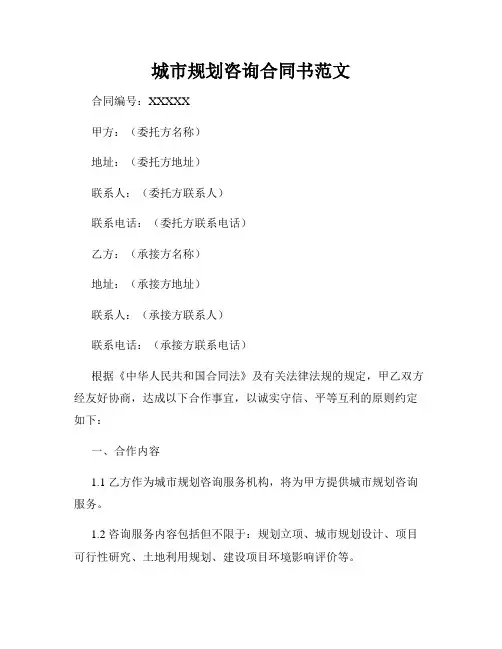 城市规划咨询合同书范文

合同编号：XXXXX

甲方：（委托方名称）

地址：（委托方地址）

联系人：（委托方联系人）

联系电话：（委托方联系电话）

乙方：（承接方名称）

地址：（承接方地址）

联系人：（承接方联系人）

联系电话：（承接方联系电话）

根据《中华人民共和国合同法》及有关法律法规的规定，甲乙双方经友好协商，达成以下合作事宜，以诚实守信、平等互利的原则约定如下：

一、合作内容

1.1 乙方作为城市规划咨询服务机构，将为甲方提供城市规划咨询服务。

1.2 咨询服务内容包括但不限于：规划立项、城市规划设计、项目可行性研究、土地利用规划、建设项目环境影响评价等。